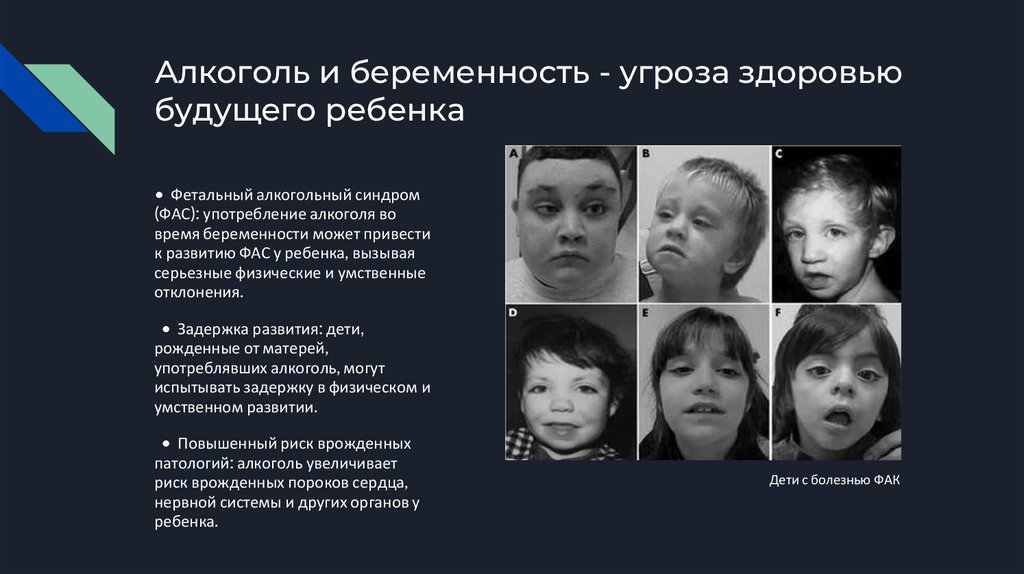 Алкоголь и беременность - угроза здоровью будущего ребенка

• Фетальный алкогольный синдром (ФАС): употребление алкоголя во время беременности может привести к развитию ФАС у ребенка, вызывая серьезные физические и умственные отклонения.

• Задержка развития: дети, рожденные от матерей, употреблявших алкоголь, могут испытывать задержку в физическом и умственном развитии.

• Повышенный риск врожденных патологий: алкоголь увеличивает риск врожденных пороков сердца, нервной системы и других органов у ребенка.

A
B
C
D
E
F

Дети с болезнью ФАК